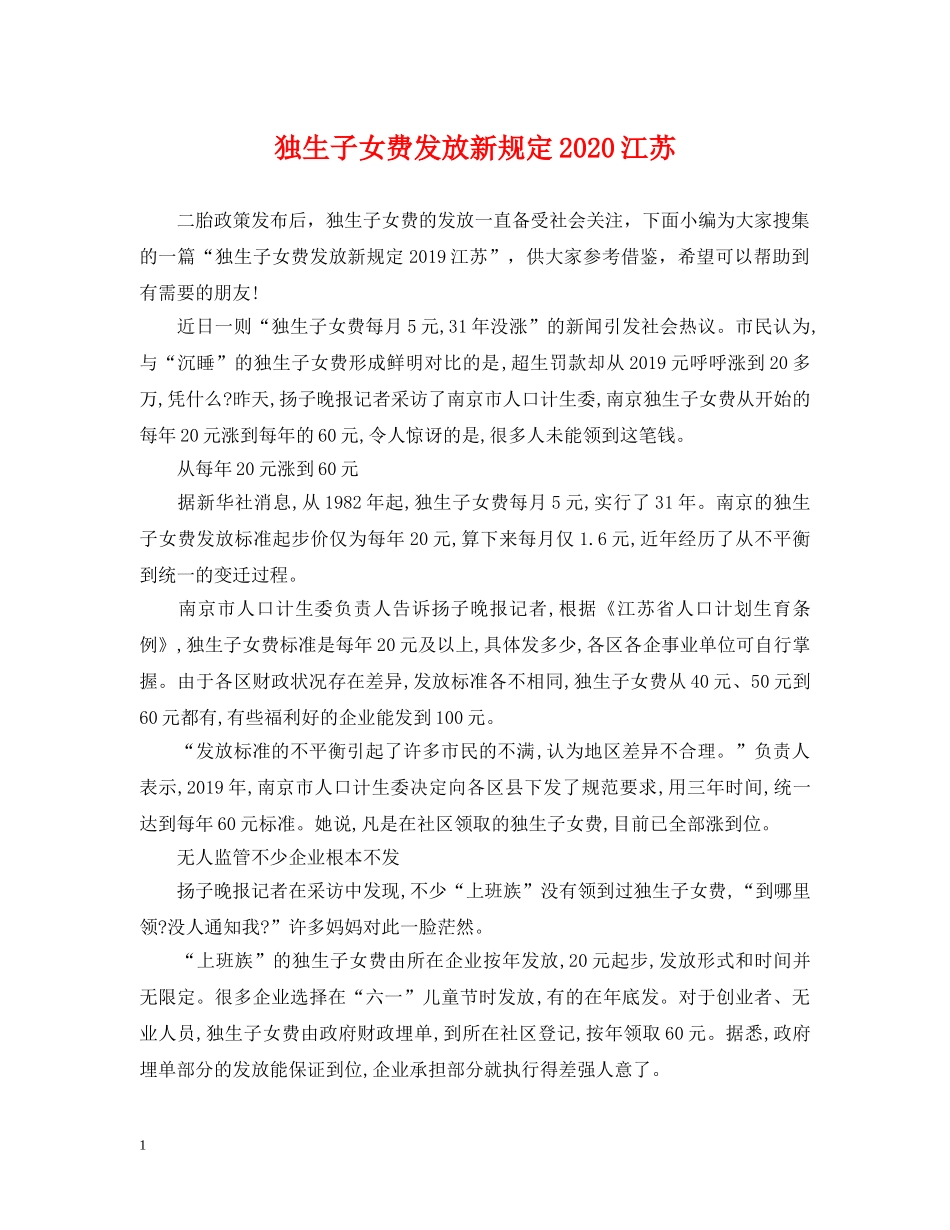 独生子女费发放新规定2020江苏

二胎政策发布后，独生子女费的发放一直备受社会关注，下面小编为大家搜集的一篇“独生子女费发放新规定2019江苏”，供大家参考借鉴，希望可以帮助到有需要的朋友!

近日一则“独生子女费每月5元,31年没涨”的新闻引发社会热议。市民认为,与“沉睡”的独生子女费形成鲜明对比的是,超生罚款却从2019元呼呼涨到20多万,凭什么?昨天,扬子晚报记者采访了南京市人口计生委,南京独生子女费从开始的每年20元涨到每年的60元,令人惊讶的是,很多人未能领到这笔钱。

从每年20元涨到60元

据新华社消息,从1982年起,独生子女费每月5元,实行了31年。南京的独生子女费发放标准起步价仅为每年20元,算下来每月仅1.6元,近年经历了从不平衡到统一的变迁过程。

南京市人口计生委负责人告诉扬子晚报记者,根据《江苏省人口计划生育条例》,独生子女费标准是每年20元及以上,具体发多少,各区各企事业单位可自行掌握。由于各区财政状况存在差异,发放标准各不相同,独生子女费从40元、50元到60元都有,有些福利好的企业能发到100元。

“发放标准的不平衡引起了许多市民的不满,认为地区差异不合理。”负责人表示,2019年,南京市人口计生委决定向各区县下发了规范要求,用三年时间,统一达到每年60元标准。她说,凡是在社区领取的独生子女费,目前已全部涨到位。

无人监管不少企业根本不发

扬子晚报记者在采访中发现,不少“上班族”没有领到过独生子女费,“到哪里领?没人通知我?”许多妈妈对此一脸茫然。

“上班族”的独生子女费由所在企业按年发放,20元起步,发放形式和时间并无限定。很多企业选择在“六一”儿童节时发放,有的在年底发。对于创业者、无业人员,独生子女费由政府财政埋单,到所在社区登记,按年领取60元。据悉,政府埋单部分的发放能保证到位,企业承担部分就执行得差强人意了。

1